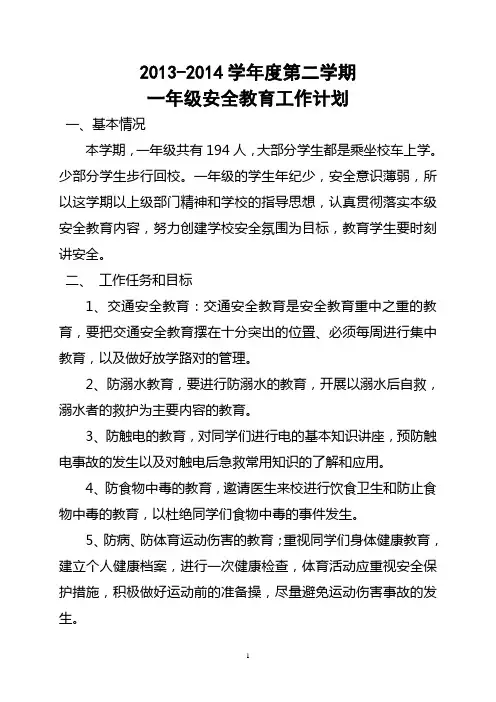 2013-2014 学年度第二学期
一年级安全教育工作计划

一、基本情况

本学期，一年级共有 194 人，大部分学生都是乘坐校车上学。少部分学生步行回校。一年级的学生年纪少，安全意识薄弱，所以这学期以上级部门精神和学校的指导思想，认真贯彻落实本级安全教育内容，努力创建学校安全氛围为目标，教育学生要时刻讲安全。

二、 工作任务和目标

1、交通安全教育：交通安全教育是安全教育重中之重的教育，要把交通安全教育摆在十分突出的位置、必须每周进行集中教育，以及做好放学路对的管理。

2、防溺水教育，要进行防溺水的教育，开展以溺水后自救，溺水者的救护为主要内容的教育。

3、防触电的教育，对同学们进行电的基本知识讲座，预防触电事故的发生以及对触电后急救常用知识的了解和应用。

4、防食物中毒的教育，邀请医生来校进行饮食卫生和防止食物中毒的教育，以杜绝同学们食物中毒的事件发生。

5、防病、防体育运动伤害的教育；重视同学们身体健康教育，建立个人健康档案，进行一次健康检查，体育活动应重视安全保护措施，积极做好运动前的准备操，尽量避免运动伤害事故的发生。

1